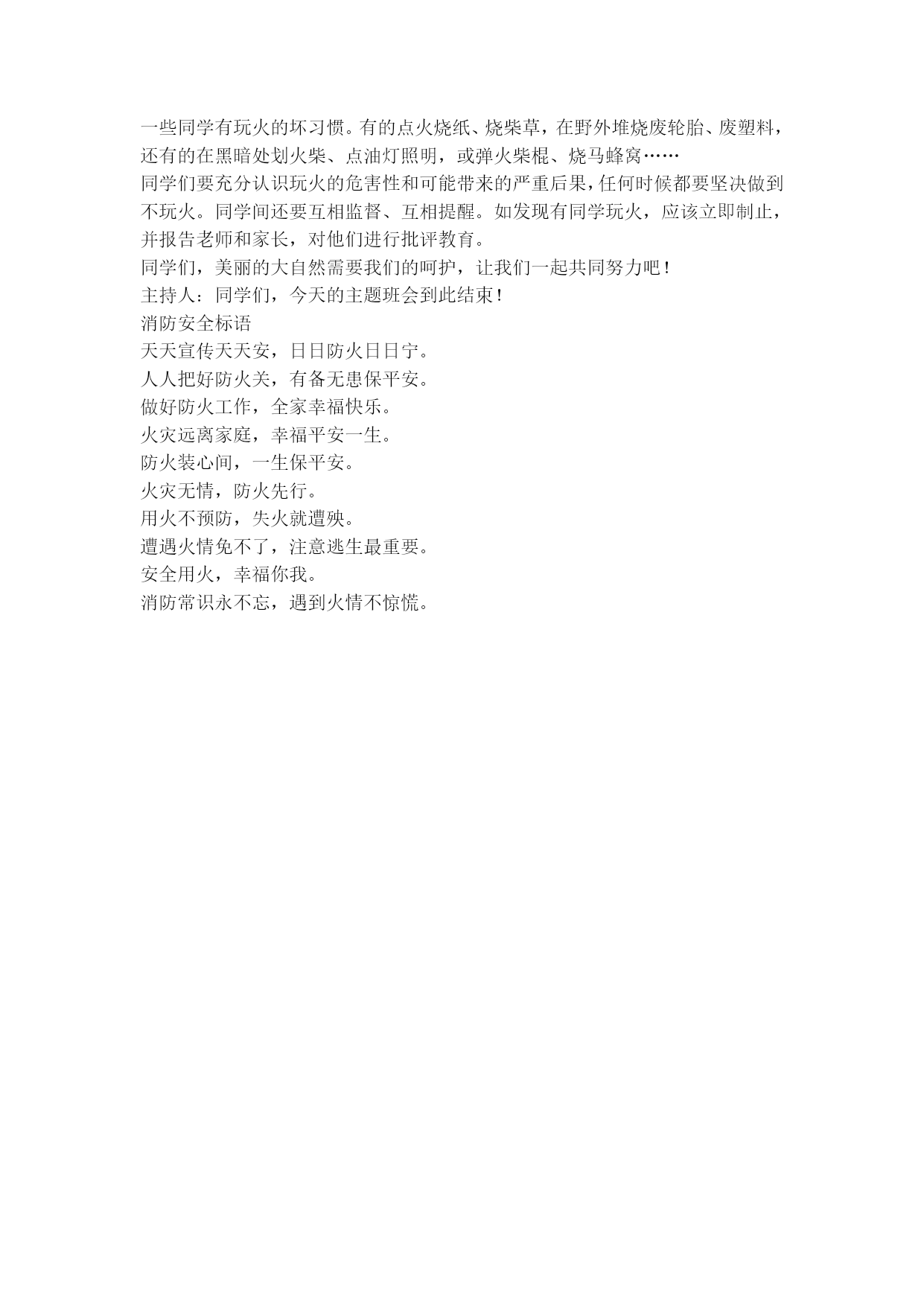 一些同学有玩火的坏习惯。有的点火烧纸、烧柴草，在野外堆烧废轮胎、废塑料，还有的在黑暗处划火柴、点油灯照明，或弹火柴棍、烧马蜂窝……

同学们要充分认识玩火的危害性和可能带来的严重后果，任何时候都要坚决做到不玩火。同学间还要互相监督、互相提醒。如发现有同学玩火，应该立即制止，并报告老师和家长，对他们进行批评教育。

同学们，美丽的大自然需要我们的呵护，让我们一起共同努力吧！

主持人：同学们，今天的主题班会到此结束！

消防安全标语

天天宣传天天安，日日防火日日宁。

人人把好防火关，有备无患保平安。

做好防火工作，全家幸福快乐。

火灾远离家庭，幸福平安一生。

防火装心间，一生保平安。

火灾无情，防火先行。

用火不预防，失火就遭殃。

遭遇火情免不了，注意逃生最重要。

安全用火，幸福你我。

消防常识永不忘，遇到火情不惊慌。